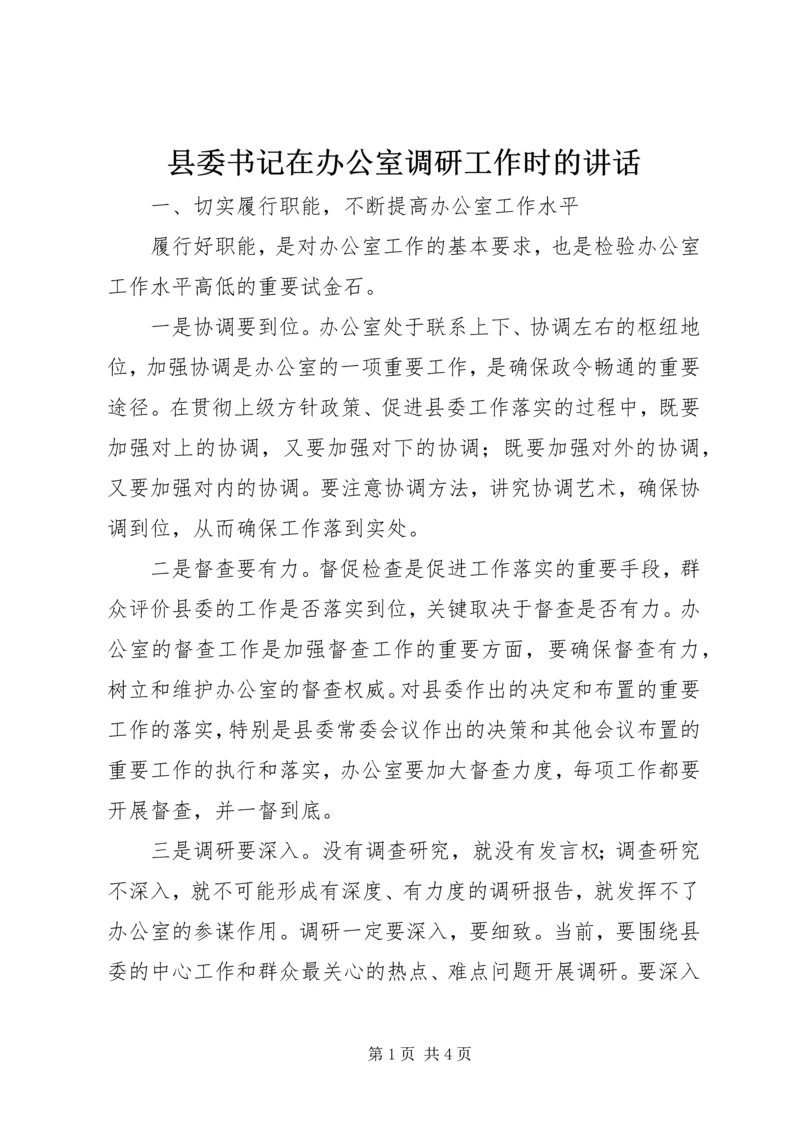 县委书记在办公室调研工作时的讲话

一、切实履行职能，不断提高办公室工作水平

履行好职能，是对办公室工作的基本要求，也是检验办公室工作水平高低的重要试金石。

一是协调要到位。办公室处于联系上下、协调左右的枢纽地位，加强协调是办公室的一项重要工作，是确保政令畅通的重要途径。在贯彻上级方针政策、促进县委工作落实的过程中，既要加强对上的协调，又要加强对下的协调；既要加强对外的协调，又要加强对内的协调。要注意协调方法，讲究协调艺术，确保协调到位，从而确保工作落到实处。

二是督查要有力。督促检查是促进工作落实的重要手段，群众评价县委的工作是否落实到位，关键取决于督查是否有力。办公室的督查工作是加强督查工作的重要方面，要确保督查有力，树立和维护办公室的督查权威。对县委作出的决定和布置的重要工作的落实，特别是县委常委会议作出的决策和其他会议布置的重要工作的执行和落实，办公室要加大督查力度，每项工作都要开展督查，并一督到底。

三是调研要深入。没有调查研究，就没有发言权；调查研究不深入，就不可能形成有深度、有力度的调研报告，就发挥不了办公室的参谋作用。调研一定要深入，要细致。当前，要围绕县委的中心工作和群众最关心的热点、难点问题开展调研。要深入

第 1 页 共 4 页